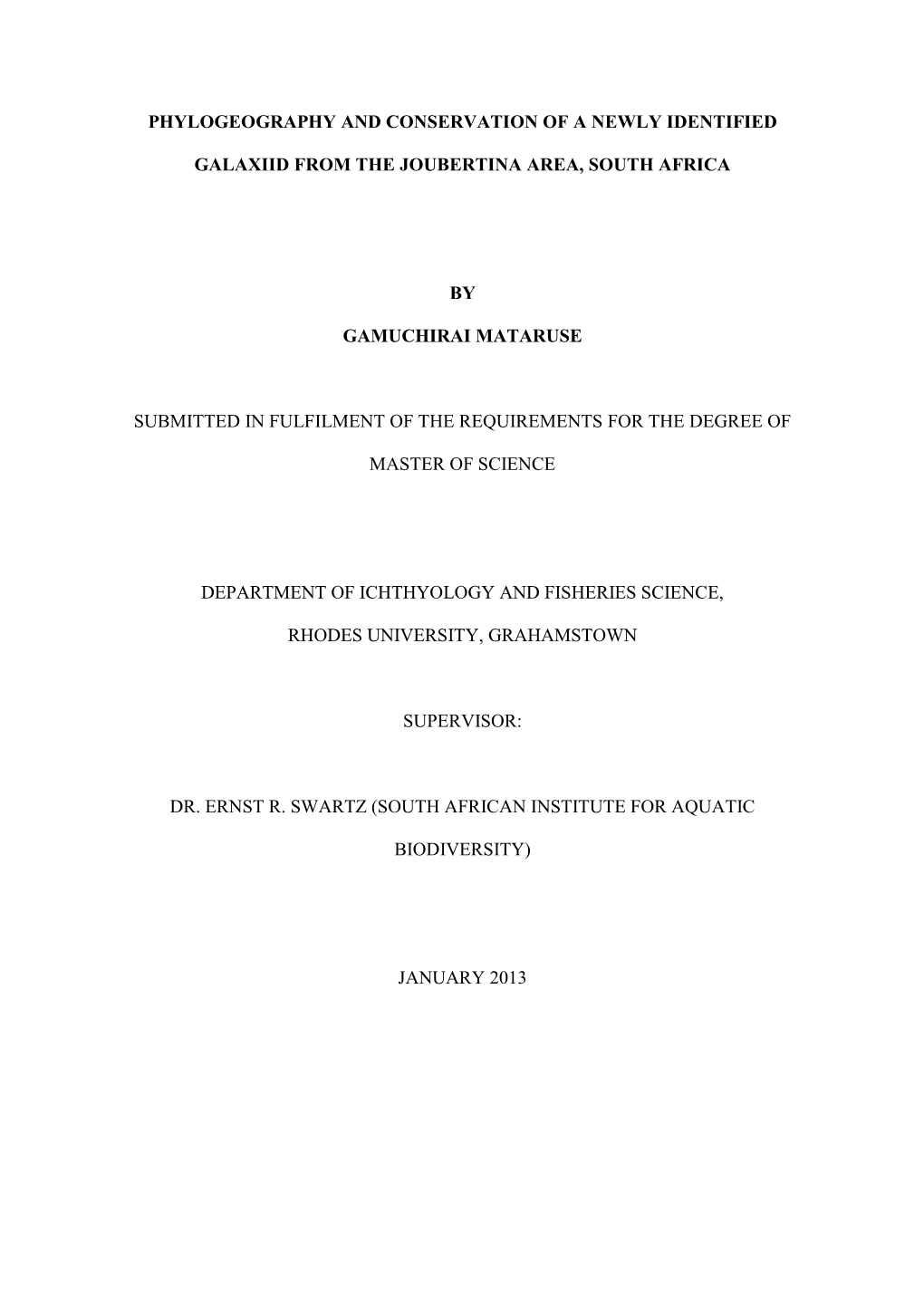 PHYLOGEOGRAPHY AND CONSERVATION OF A NEWLY IDENTIFIED GALAXIID FROM THE JOUBERTINA AREA, SOUTH AFRICA

BY

GAMUCHIRAI MATARUSE

SUBMITTED IN FULFILMENT OF THE REQUIREMENTS FOR THE DEGREE OF MASTER OF SCIENCE

DEPARTMENT OF ICHTHYOLOGY AND FISHERIES SCIENCE, RHODES UNIVERSITY, GRAHAMSTOWN

SUPERVISOR:

DR. ERNST R. SWARTZ (SOUTH AFRICAN INSTITUTE FOR AQUATIC BIODIVERSITY)

JANUARY 2013